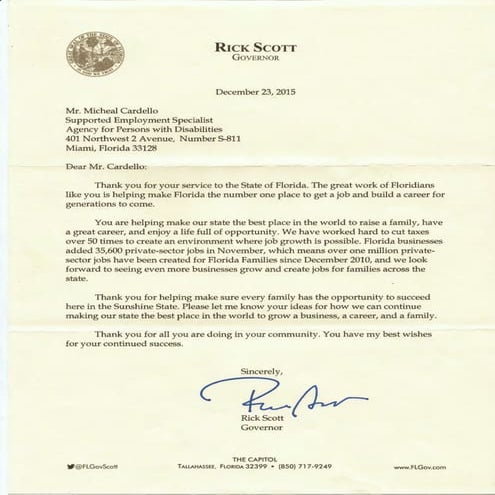 RICK SCOTT
GOVERNOR

December 23, 2015

Mr. Micheal Cardello
Supported Employment Specialist
Agency for Persons with Disabilities
401 Northwest 2 Avenue, Number S-811
Miami, Florida 33128

Dear Mr. Cardello:

Thank you for your service to the State of Florida. The great work of Floridians like you is helping make Florida the number one place to get a job and build a career for generations to come.

You are helping make our state the best place in the world to raise a family, have a great career, and enjoy a life full of opportunity. We have worked hard to cut taxes over 50 times to create an environment where job growth is possible. Florida businesses added 35,600 private-sector jobs in November, which means over one million private-sector jobs have been created for Florida Families since December 2010, and we look forward to seeing even more businesses grow and create jobs for families across the state.

Thank you for helping make sure every family has the opportunity to succeed here in the Sunshine State. Please let me know your ideas for how we can continue making our state the best place in the world to grow a business, a career, and a family.

Thank you for all you are doing in your community. You have my best wishes for your continued success.

Sincerely,

Rick Scott
Governor

@FLGovScott
THE CAPITOL
TALLAHASSEE, FLORIDA 32399 • (850) 717-9249
www.FLGov.com